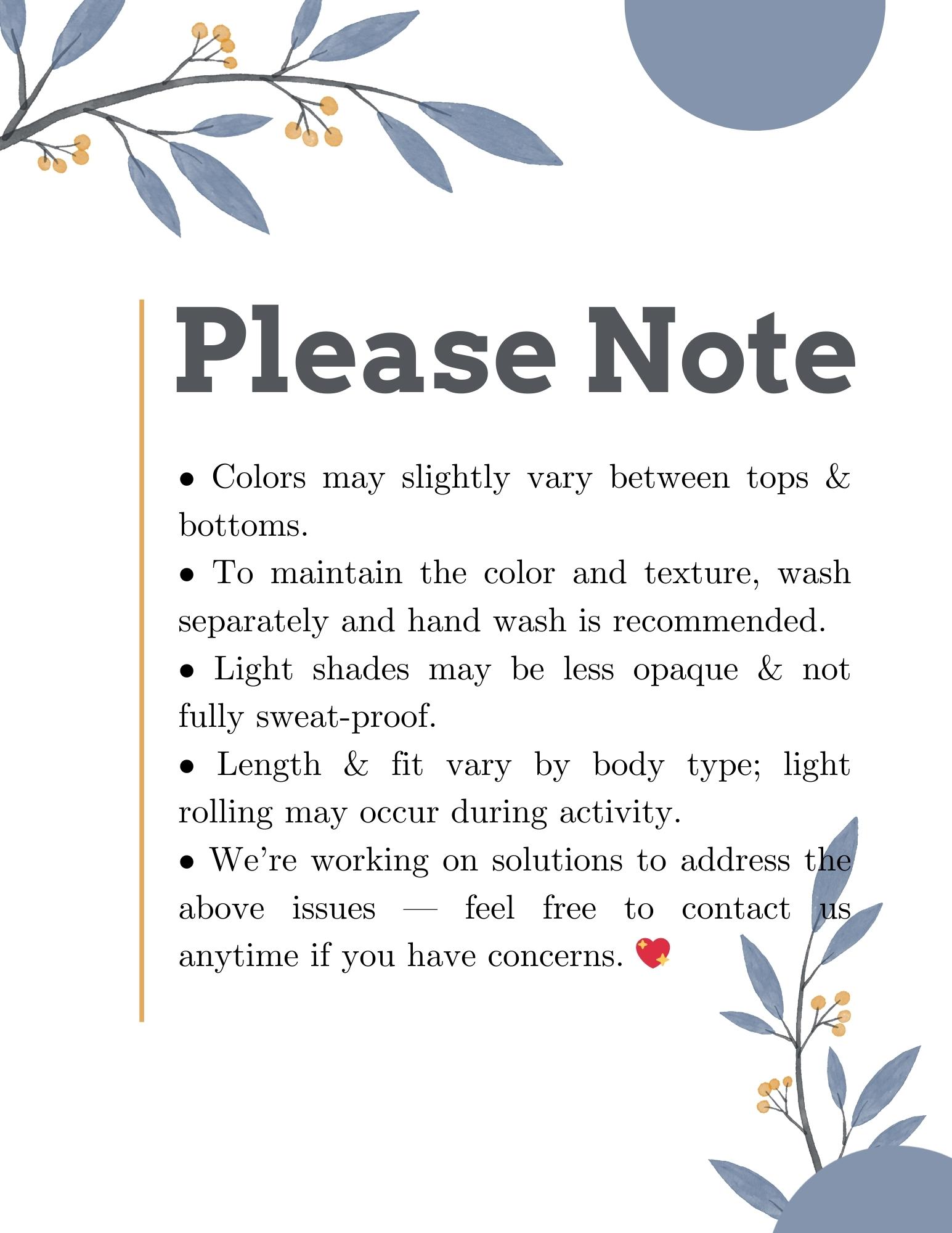 Please Note

• Colors may slightly vary between tops & bottoms.

• To maintain the color and texture, wash separately and hand wash is recommended.

• Light shades may be less opaque & not fully sweat-proof.

• Length & fit vary by body type; light rolling may occur during activity.

• We're working on solutions to address the above issues — feel free to contact us anytime if you have concerns. 💖